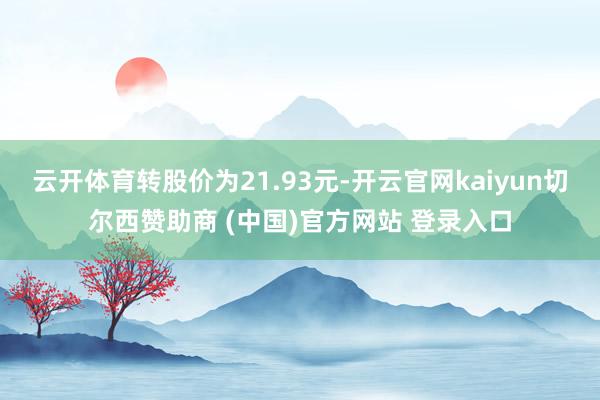 云开体育转股价为21.93元-开云官网kaiyun切尔西赞助商 (中国)官方网站 登录入口